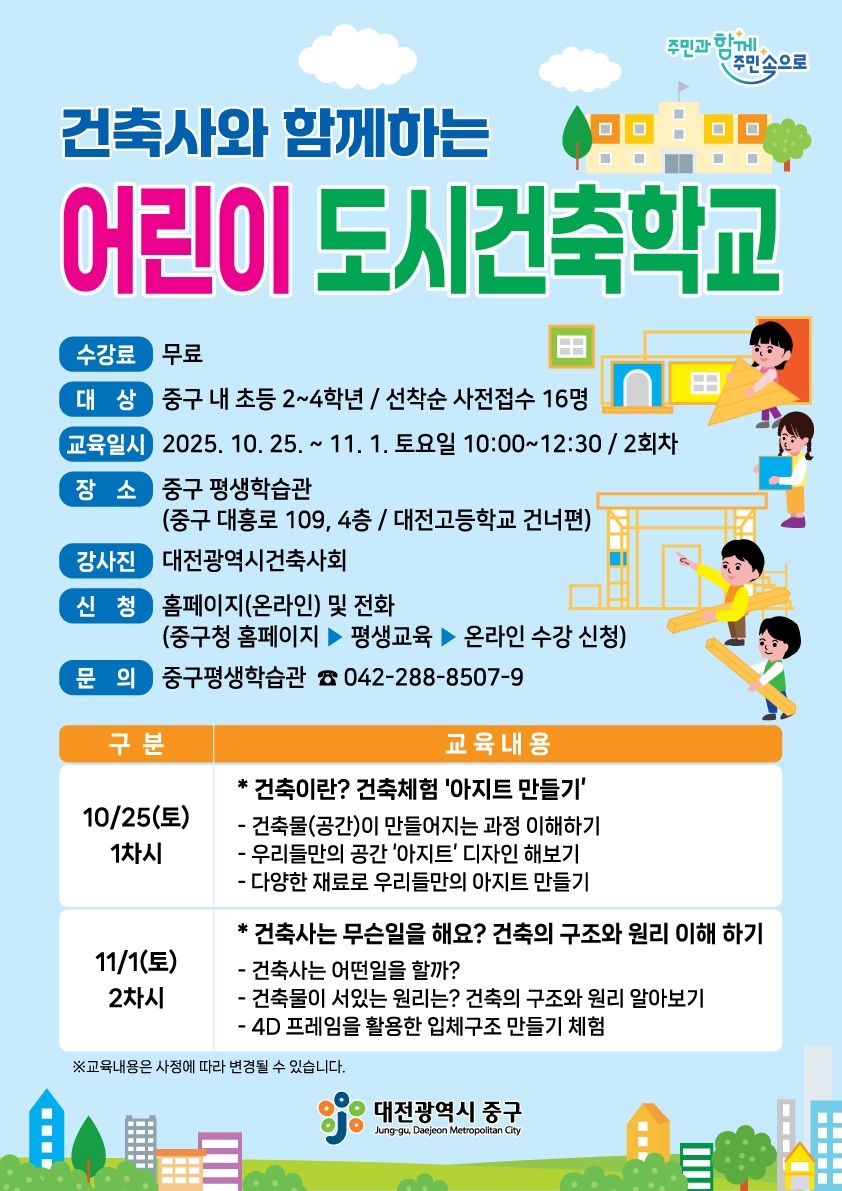 주민과 함께 주민속으로

건축사와 함께하는

어린이 도시건축학교

수강료 무료

대 상 중구 내 초등 2~4학년 / 선착순 사전접수 16명

교육일시 2025. 10. 25. ~ 11. 1. 토요일 10:00~12:30 / 2회차

장 소 중구 평생학습관
(중구 대흥로 109, 4층 / 대전고등학교 건너편)

강사진 대전광역시건축사회

신 청 홈페이지(온라인) 및 전화
(중구청 홈페이지 ▶ 평생교육 ▶ 온라인 수강 신청)

문 의 중구평생학습관 ☎ 042-288-8507-9

| 구 분 | 교육내용 |
|---|---|
| 10/25(토) 1차시 | * 건축이란? 건축체험 '아지트 만들기' - 건축물(공간)이 만들어지는 과정 이해하기 - 우리들만의 공간 '아지트' 디자인 해보기 - 다양한 재료로 우리들만의 아지트 만들기 |
| 11/1(토) 2차시 | * 건축사는 무슨일을 해요? 건축의 구조와 원리 이해 하기 - 건축사는 어떤일을 할까? - 건축물이 서있는 원리는? 건축의 구조와 원리 알아보기 - 4D 프레임을 활용한 입체구조 만들기 체험 |

※교육내용은 사정에 따라 변경될 수 있습니다.

대전광역시 중구
Jung-gu, Daejeon Metropolitan City